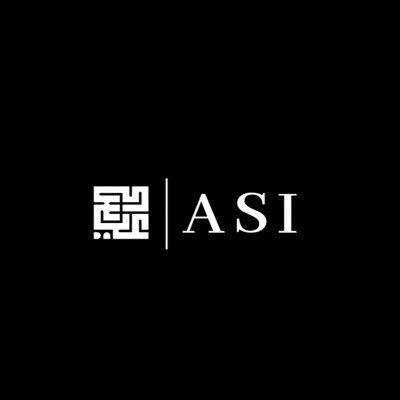 ASI